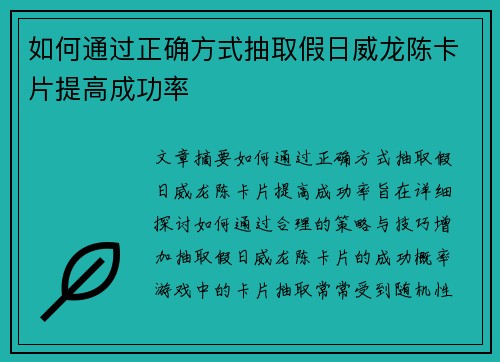 如何通过正确方式抽取假日威龙陈卡片提高成功率

文章摘要如何通过正确方式抽取假日威龙陈卡片提高成功率旨在详细探讨如何通过合理的策略与技巧增加抽取假日威龙陈卡片的成功概率游戏中的卡片抽取常常受到随机性